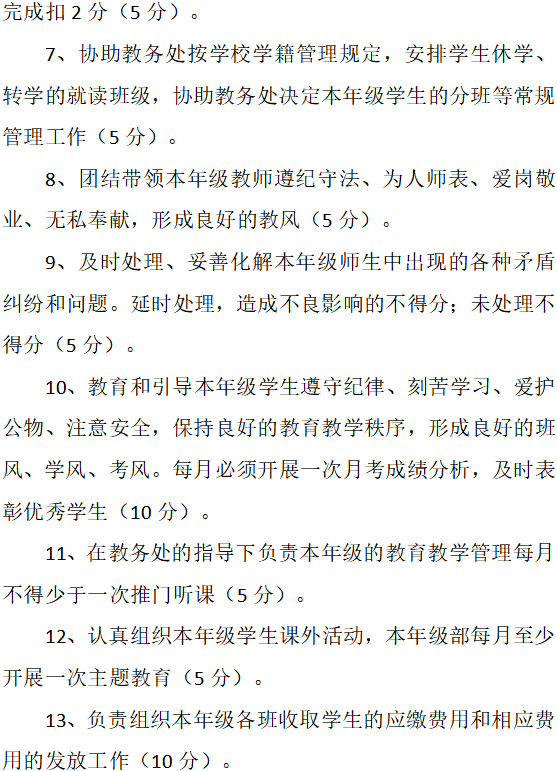 完成扣 2 分（5 分）。

7、协助教务处按学校学籍管理规定，安排学生休学、转学的就读班级，协助教务处决定本年级学生的分班等常规管理工作（5 分）。

8、团结带领本年级教师遵纪守法、为人师表、爱岗敬业、无私奉献，形成良好的教风（5 分）。

9、及时处理、妥善化解本年级师生中出现的各种矛盾纠纷和问题。延时处理，造成不良影响的不得分；未处理不得分（5 分）。

10、教育和引导本年级学生遵守纪律、刻苦学习、爱护公物、注意安全，保持良好的教育教学秩序，形成良好的班风、学风、考风。每月必须开展一次月考成绩分析，及时表彰优秀学生（10 分）。

11、在教务处的指导下负责本年级的教育教学管理每月不得少于一次推门听课（5 分）。

12、认真组织本年级学生课外活动，本年级部每月至少开展一次主题教育（5 分）。

13、负责组织本年级各班收取学生的应缴费用和相应费用的发放工作（10 分）。